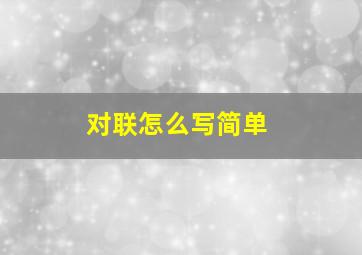 对联怎么写简单